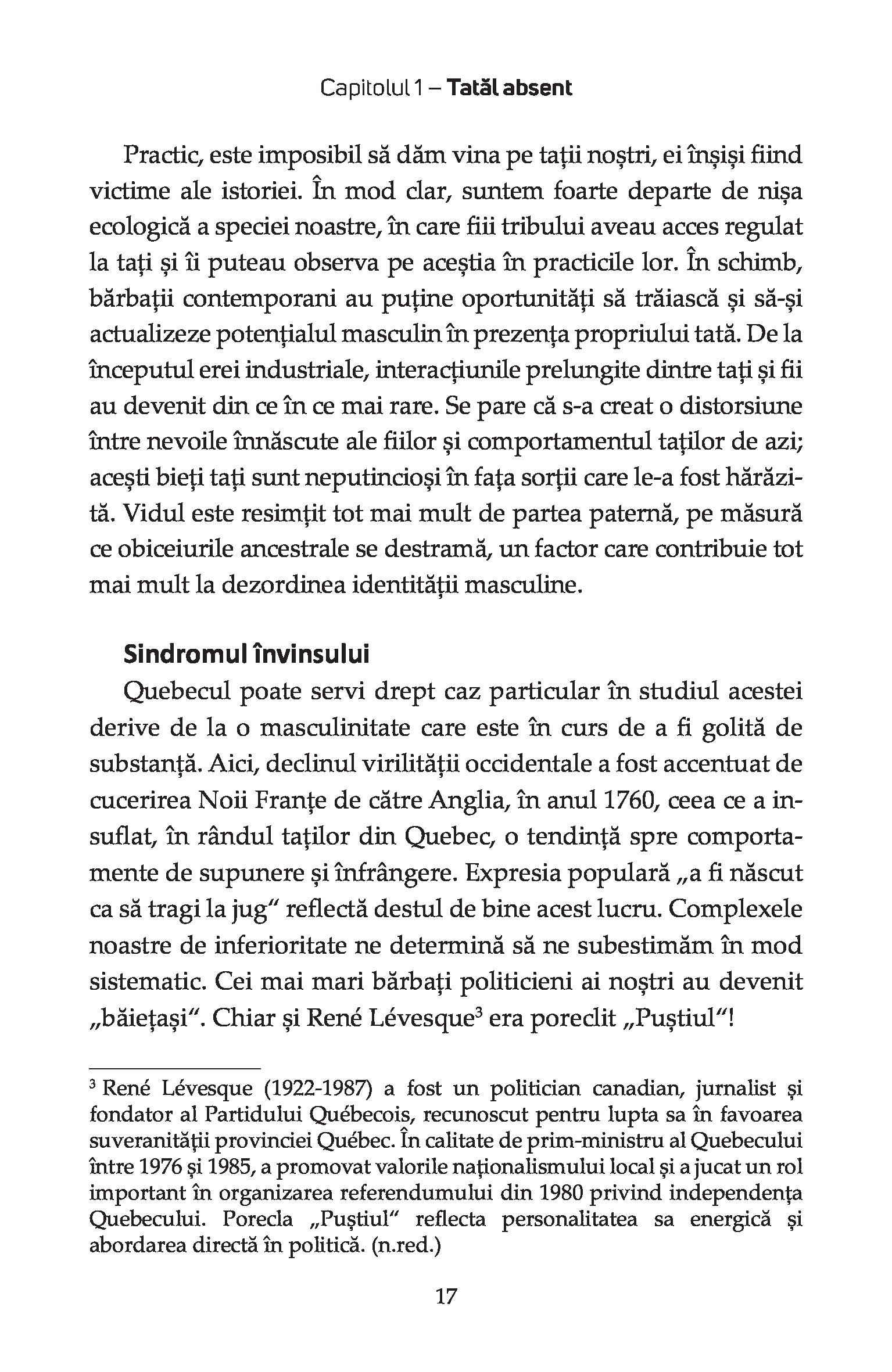 Capitolul 1 – Tatăl absent

Practic, este imposibil să dăm vina pe tații noștri, ei înșiși fiind victime ale istoriei. În mod clar, suntem foarte departe de nișa ecologică a speciei noastre, în care fiii tribului aveau acces regulat la tați și îi puteau observa pe aceștia în practicile lor. În schimb, bărbații contemporani au puține oportunități să trăiască și să-și actualizeze potențialul masculin în prezența propriului tată. De la începutul erei industriale, interacțiunile prelungite dintre tați și fii au devenit din ce în ce mai rare. Se pare că s-a creat o distorsiune între nevoile înnăscute ale fiilor și comportamentul taților de azi; acești bieți tați sunt neputincioși în fața sorții care le-a fost hărăzită. Vidul este resimțit tot mai mult de partea paternă, pe măsură ce obiceiurile ancestrale se destramă, un factor care contribuie tot mai mult la dezordinea identității masculine.

Sindromul învinsului

Quebecul poate servi drept caz particular în studiul acestei derive de la o masculinitate care este în curs de a fi golită de substanță. Aici, declinul virilității occidentale a fost accentuat de cucerirea Noii Franțe de către Anglia, în anul 1760, ceea ce a insuflat, în rândul taților din Quebec, o tendință spre comportamente de supunere și înfrângere. Expresia populară „a fi născut ca să tragi la jug“ reflectă destul de bine acest lucru. Complexele noastre de inferioritate ne determină să ne subestimăm în mod sistematic. Cei mai mari bărbați politicieni ai noștri au devenit „băiețași“. Chiar și René Lévesque$^3$ era poreclit „Puștiul“!

$^3$ René Lévesque (1922-1987) a fost un politician canadian, jurnalist și fondator al Partidului Québecois, recunoscut pentru lupta sa în favoarea suveranității provinciei Québec. În calitate de prim-ministru al Quebecului între 1976 și 1985, a promovat valorile naționalismului local și a jucat un rol important în organizarea referendumului din 1980 privind independența Quebecului. Porecla „Puștiul“ reflecta personalitatea sa energică și abordarea directă în politică. (n.red.)

17